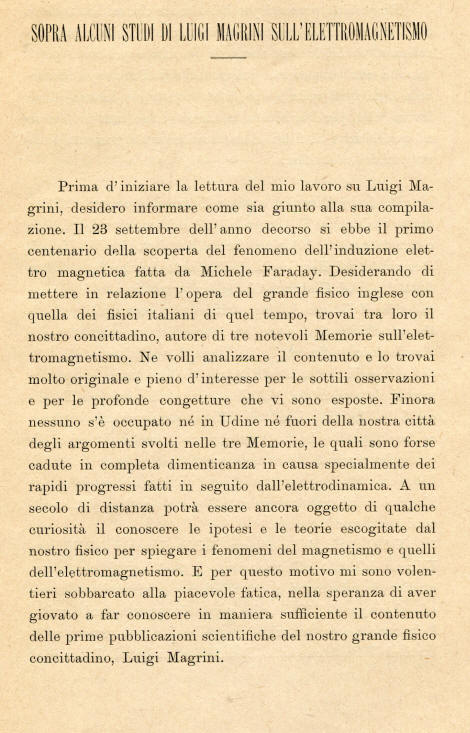 SOPRA ALCUNI STUDI DI LUIGI MAGRINI SULL'ELETTROMAGNETISMO

Prima d'iniziare la lettura del mio lavoro su Luigi Magrini, desidero informare come sia giunto alla sua compilazione. Il 23 settembre dell'anno decorso si ebbe il primo centenario della scoperta del fenomeno dell'induzione elettro magnetica fatta da Michele Faraday. Desiderando di mettere in relazione l'opera del grande fisico inglese con quella dei fisici italiani di quel tempo, trovai tra loro il nostro concittadino, autore di tre notevoli Memorie sull'elettromagnetismo. Ne volli analizzare il contenuto e lo trovai molto originale e pieno d'interesse per le sottili osservazioni e per le profonde congetture che vi sono esposte. Finora nessuno s'è occupato né in Udine né fuori della nostra città degli argomenti svolti nelle tre Memorie, le quali sono forse cadute in completa dimenticanza in causa specialmente dei rapidi progressi fatti in seguito dall'elettrodinamica. A un secolo di distanza potrà essere ancora oggetto di qualche curiosità il conoscere le ipotesi e le teorie escogitate dal nostro fisico per spiegare i fenomeni del magnetismo e quelli dell'elettromagnetismo. E per questo motivo mi sono volentieri sobbarcato alla piacevole fatica, nella speranza di aver giovato a far conoscere in maniera sufficiente il contenuto delle prime pubblicazioni scientifiche del nostro grande fisico concittadino, Luigi Magrini.